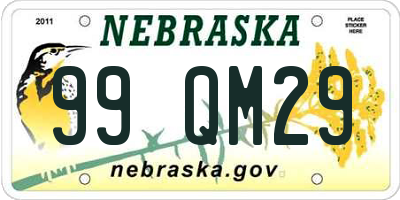 2011
NEBRASKA
PLACE STICKER HERE
99 QM29
nebraska.gov